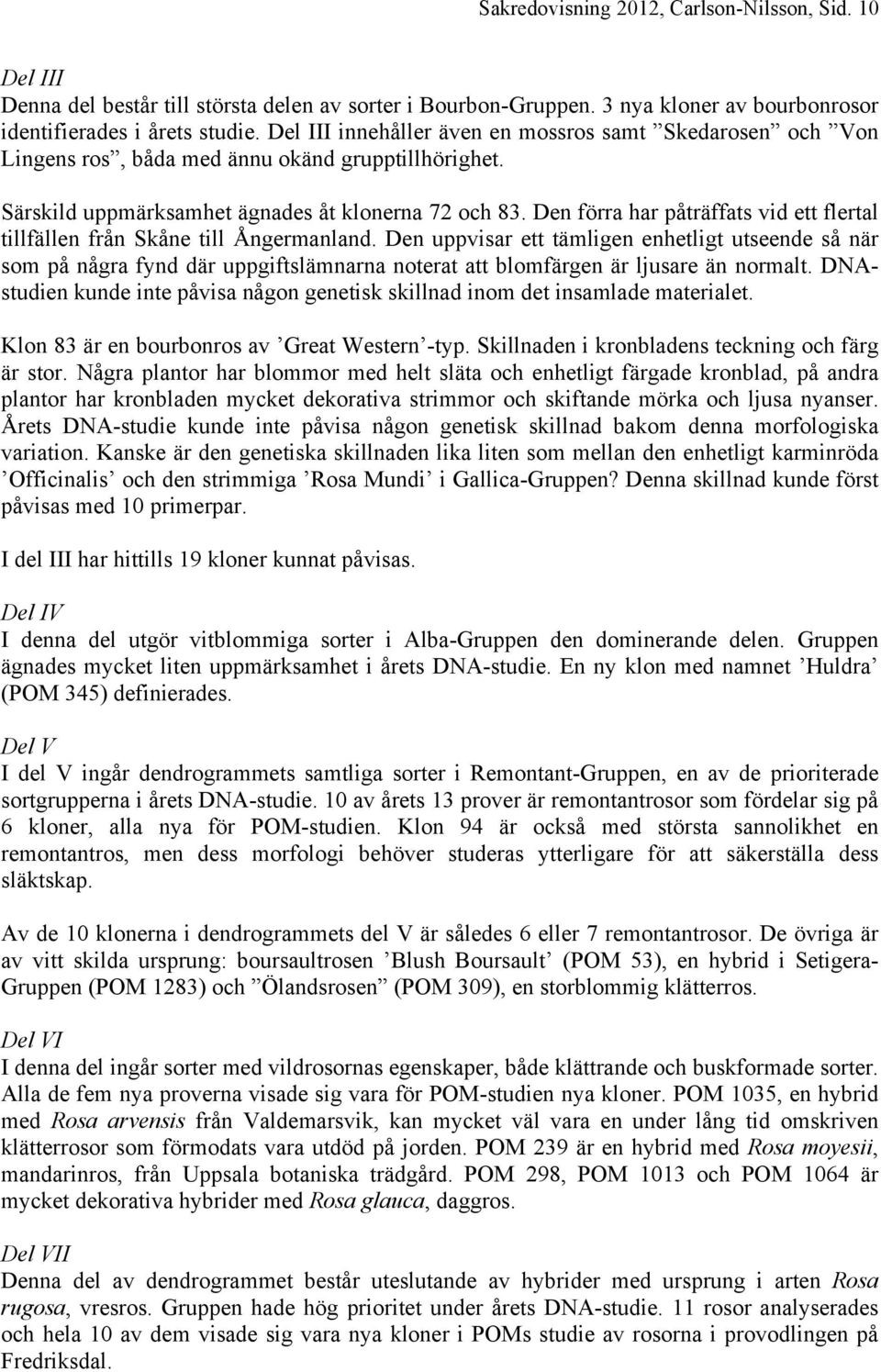 Sakredovisning 2012, Carlson-Nilsson, Sid. 10

Del III
Denna del består till största delen av sorter i Bourbon-Gruppen. 3 nya kloner av bourbonrosor identifierades i årets studie. Del III innehåller även en mossros samt ”Skedarosen” och ”Von Lingens ros”, båda med ännu okänd grupptillhörighet.

Särskild uppmärksamhet ägnades åt klonerna 72 och 83. Den förra har påträffats vid ett flertal tillfällen från Skåne till Ångermanland. Den uppvisar ett tämligen enhetligt utseende så när som på några fynd där uppgiftslämnarna noterat att blomfärgen är ljusare än normalt. DNA-studien kunde inte påvisa någon genetisk skillnad inom det insamlade materialet.

Klon 83 är en bourbonros av ’Great Western’-typ. Skillnaden i kronbladens teckning och färg är stor. Några plantor har blommor med helt släta och enhetligt färgade kronblad, på andra plantor har kronbladen mycket dekorativa strimmor och skiftande mörka och ljusa nyanser. Årets DNA-studie kunde inte påvisa någon genetisk skillnad bakom denna morfologiska variation. Kanske är den genetiska skillnaden lika liten som mellan den enhetligt karminröda ’Officinalis’ och den strimmiga ’Rosa Mundi’ i Gallica-Gruppen? Denna skillnad kunde först påvisas med 10 primerpar.

I del III har hittills 19 kloner kunnat påvisas.

Del IV
I denna del utgör vitblommiga sorter i Alba-Gruppen den dominerande delen. Gruppen ägnades mycket liten uppmärksamhet i årets DNA-studie. En ny klon med namnet ’Huldra’ (POM 345) definierades.

Del V
I del V ingår dendrogrammets samtliga sorter i Remontant-Gruppen, en av de prioriterade sortgrupperna i årets DNA-studie. 10 av årets 13 prover är remontantrosor som fördelar sig på 6 kloner, alla nya för POM-studien. Klon 94 är också med största sannolikhet en remontantros, men dess morfologi behöver studeras ytterligare för att säkerställa dess släktskap.

Av de 10 klonerna i dendrogrammets del V är således 6 eller 7 remontantrosor. De övriga är av vitt skilda ursprung: boursaultrosen ’Blush Boursault’ (POM 53), en hybrid i Setigera-Gruppen (POM 1283) och ”Ölandsrosen” (POM 309), en storblommig klätterros.

Del VI
I denna del ingår sorter med vildrosornas egenskaper, både klättrande och buskformade sorter. Alla de fem nya proverna visade sig vara för POM-studien nya kloner. POM 1035, en hybrid med Rosa arvensis från Valdemarsvik, kan mycket väl vara en under lång tid omskriven klätterrosor som förmodats vara utdöd på jorden. POM 239 är en hybrid med Rosa moyesii, mandarinros, från Uppsala botaniska trädgård. POM 298, POM 1013 och POM 1064 är mycket dekorativa hybrider med Rosa glauca, daggros.

Del VII
Denna del av dendrogrammet består uteslutande av hybrider med ursprung i arten Rosa rugosa, vresros. Gruppen hade hög prioritet under årets DNA-studie. 11 rosor analyserades och hela 10 av dem visade sig vara nya kloner i POMs studie av rosorna i provodlingen på Fredriksdal.